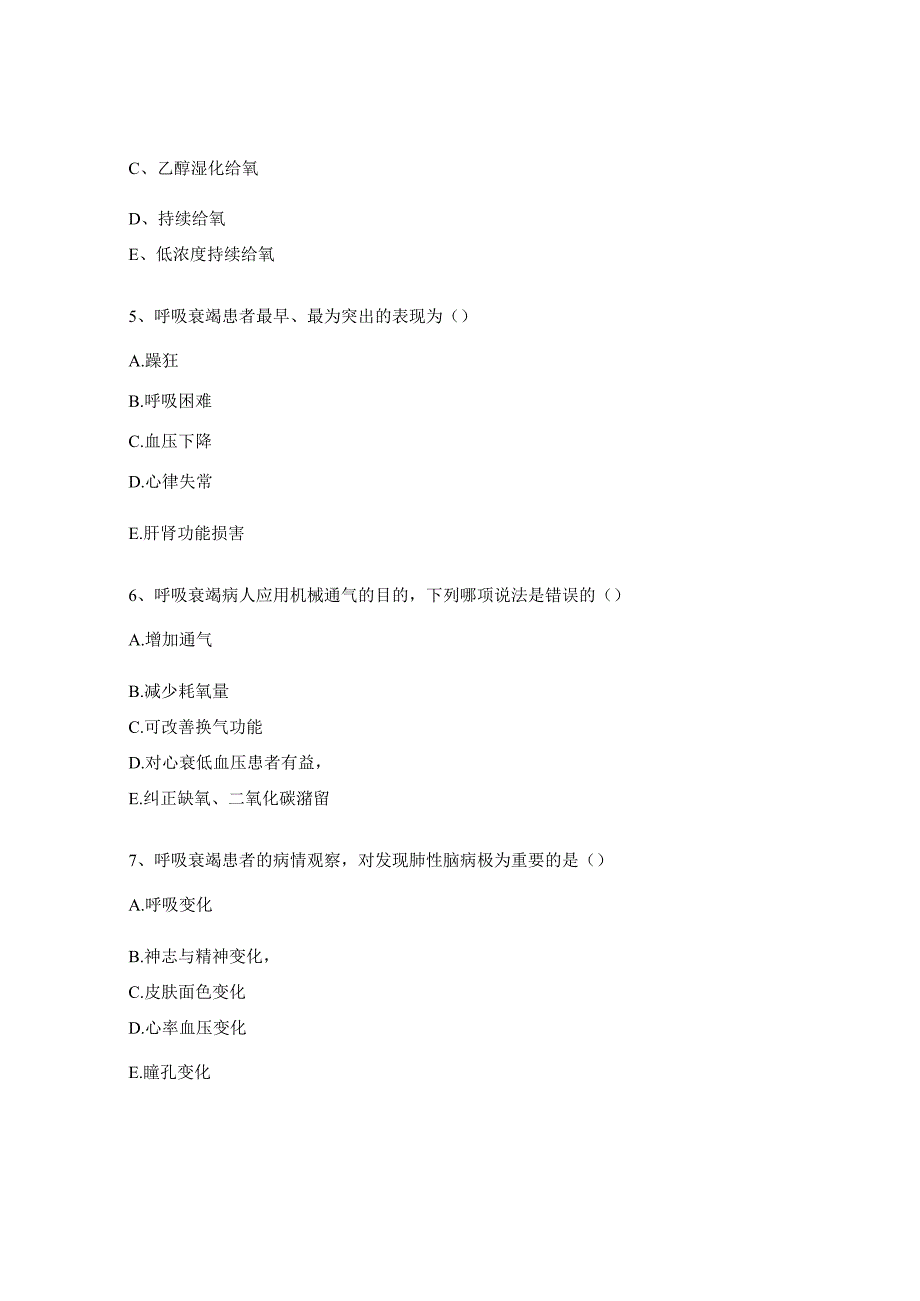 C、乙醇湿化给氧

D、持续给氧

E、低浓度持续给氧

5、呼吸衰竭患者最早、最为突出的表现为（）

A.躁狂

B.呼吸困难

C.血压下降

D.心律失常

E.肝肾功能损害

6、呼吸衰竭病人应用机械通气的目的，下列哪项说法是错误的（）

A.增加通气

B.减少耗氧量

C.可改善换气功能

D.对心衰低血压患者有益，

E.纠正缺氧、二氧化碳潴留

7、呼吸衰竭患者的病情观察，对发现肺性脑病极为重要的是（）

A.呼吸变化

B.神志与精神变化，

C.皮肤面色变化

D.心率血压变化

E.瞳孔变化